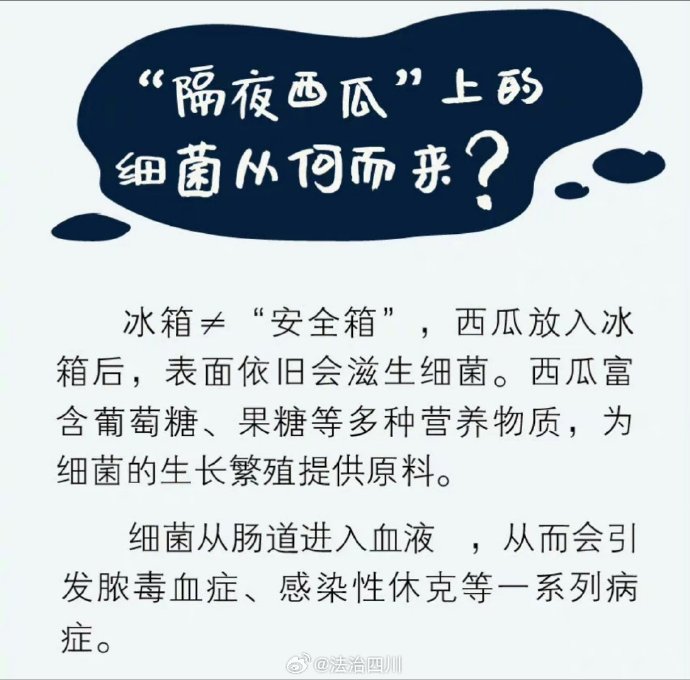 “隔夜西瓜”上的细菌从何而来？

冰箱≠“安全箱”，西瓜放入冰箱后，表面依旧会滋生细菌。西瓜富含葡萄糖、果糖等多种营养物质，为细菌的生长繁殖提供原料。

细菌从肠道进入血液 ，从而会引发脓毒血症、感染性休克等一系列病症。

@法治四川